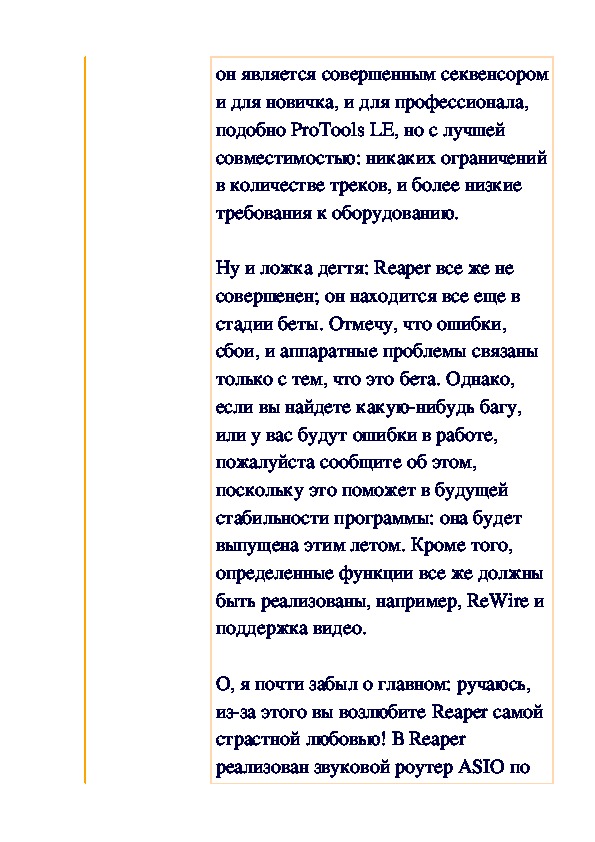 он является совершенным секвенсором и для новичка, и для профессионала, подобно ProTools LE, но с лучшей совместимостью: никаких ограничений в количестве треков, и более низкие требования к оборудованию.

Ну и ложка дегтя: Reaper все же не совершенен; он находится все еще в стадии беты. Отмечу, что ошибки, сбои, и аппаратные проблемы связаны только с тем, что это бета. Однако, если вы найдете какую-нибудь багу, или у вас будут ошибки в работе, пожалуйста сообщите об этом, поскольку это поможет в будущей стабильности программы: она будет выпущена этим летом. Кроме того, определенные функции все же должны быть реализованы, например, ReWire и поддержка видео.

О, я почти забыл о главном: ручаюсь, из-за этого вы возлюбите Reaper самой страстной любовью! В Reaper реализован звуковой роутер ASIO по